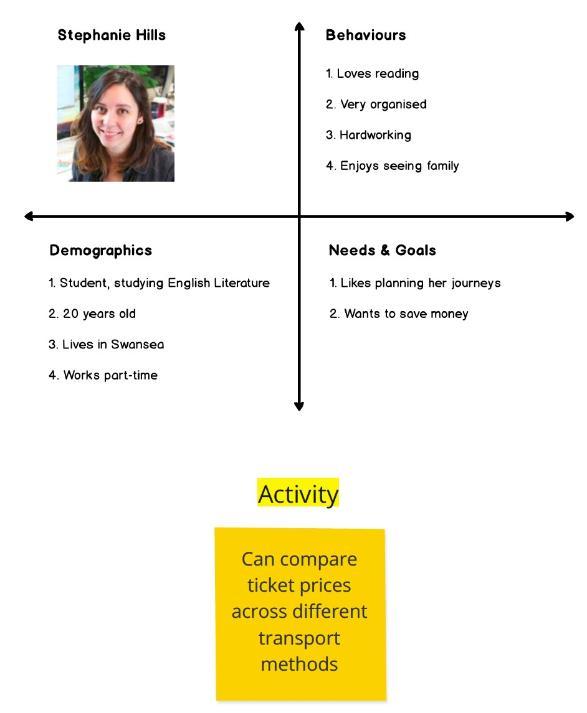 Stephanie Hills

Behaviours

1. Loves reading

2. Very organised

3. Hardworking

4. Enjoys seeing family

Demographics

1. Student, studying English Literature

2. 20 years old

3. Lives in Swansea

4. Works part-time

Needs & Goals

1. Likes planning her journeys

2. Wants to save money

Activity

Can compare ticket prices across different transport methods